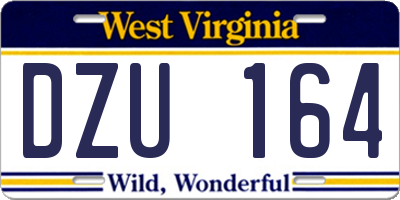 West Virginia

DZU 164

Wild, Wonderful